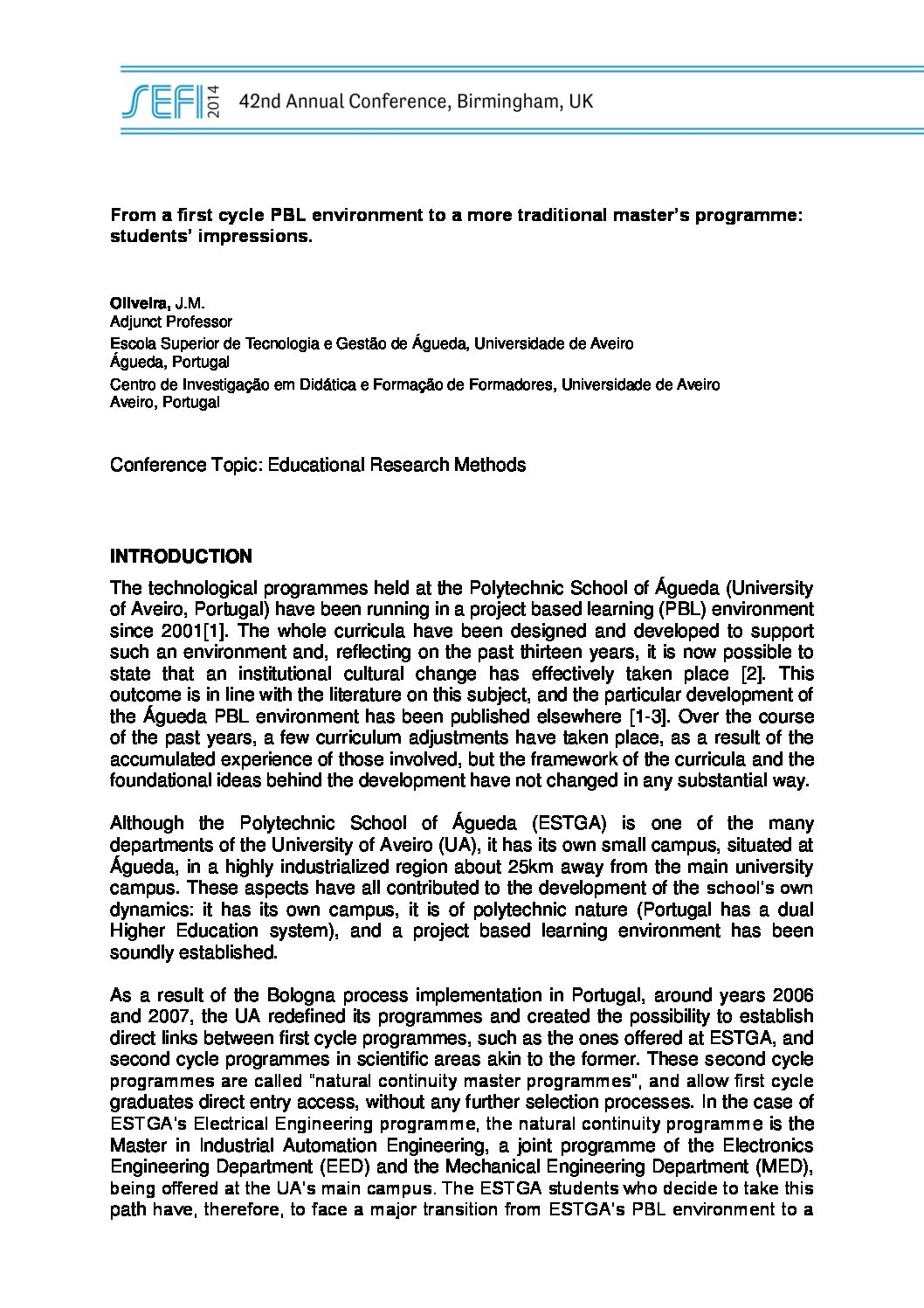 SEFI 2014 42nd Annual Conference, Birmingham, UK

From a first cycle PBL environment to a more traditional master's programme: students' impressions.

Oliveira, J.M.
Adjunct Professor
Escola Superior de Tecnologia e Gestão de Águeda, Universidade de Aveiro
Águeda, Portugal
Centro de Investigação em Didática e Formação de Formadores, Universidade de Aveiro
Aveiro, Portugal

Conference Topic: Educational Research Methods

INTRODUCTION

The technological programmes held at the Polytechnic School of Águeda (University of Aveiro, Portugal) have been running in a project based learning (PBL) environment since 2001[1]. The whole curricula have been designed and developed to support such an environment and, reflecting on the past thirteen years, it is now possible to state that an institutional cultural change has effectively taken place [2]. This outcome is in line with the literature on this subject, and the particular development of the Águeda PBL environment has been published elsewhere [1-3]. Over the course of the past years, a few curriculum adjustments have taken place, as a result of the accumulated experience of those involved, but the framework of the curricula and the foundational ideas behind the development have not changed in any substantial way.

Although the Polytechnic School of Águeda (ESTGA) is one of the many departments of the University of Aveiro (UA), it has its own small campus, situated at Águeda, in a highly industrialized region about 25km away from the main university campus. These aspects have all contributed to the development of the school's own dynamics: it has its own campus, it is of polytechnic nature (Portugal has a dual Higher Education system), and a project based learning environment has been soundly established.

As a result of the Bologna process implementation in Portugal, around years 2006 and 2007, the UA redefined its programmes and created the possibility to establish direct links between first cycle programmes, such as the ones offered at ESTGA, and second cycle programmes in scientific areas akin to the former. These second cycle programmes are called "natural continuity master programmes", and allow first cycle graduates direct entry access, without any further selection processes. In the case of ESTGA's Electrical Engineering programme, the natural continuity programme is the Master in Industrial Automation Engineering, a joint programme of the Electronics Engineering Department (EED) and the Mechanical Engineering Department (MED), being offered at the UA's main campus. The ESTGA students who decide to take this path have, therefore, to face a major transition from ESTGA's PBL environment to a